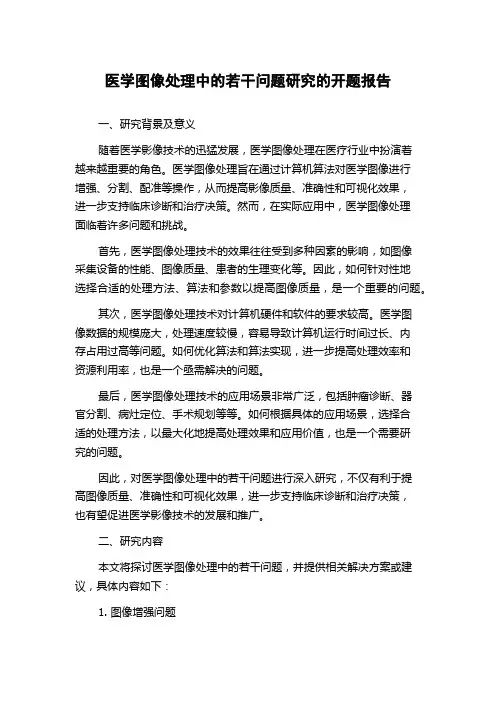 医学图像处理中的若干问题研究的开题报告

一、研究背景及意义

随着医学影像技术的迅猛发展，医学图像处理在医疗行业中扮演着越来越重要的角色。医学图像处理旨在通过计算机算法对医学图像进行增强、分割、配准等操作，从而提高影像质量、准确性和可视化效果，进一步支持临床诊断和治疗决策。然而，在实际应用中，医学图像处理面临着许多问题和挑战。

首先，医学图像处理技术的效果往往受到多种因素的影响，如图像采集设备的性能、图像质量、患者的生理变化等。因此，如何针对性地选择合适的处理方法、算法和参数以提高图像质量，是一个重要的问题。

其次，医学图像处理技术对计算机硬件和软件的要求较高。医学图像数据的规模庞大，处理速度较慢，容易导致计算机运行时间过长、内存占用过高等问题。如何优化算法和算法实现，进一步提高处理效率和资源利用率，也是一个亟需解决的问题。

最后，医学图像处理技术的应用场景非常广泛，包括肿瘤诊断、器官分割、病灶定位、手术规划等等。如何根据具体的应用场景，选择合适的处理方法，以最大化地提高处理效果和应用价值，也是一个需要研究的问题。

因此，对医学图像处理中的若干问题进行深入研究，不仅有利于提高图像质量、准确性和可视化效果，进一步支持临床诊断和治疗决策，也有望促进医学影像技术的发展和推广。

二、研究内容

本文将探讨医学图像处理中的若干问题，并提供相关解决方案或建议，具体内容如下：

1. 图像增强问题